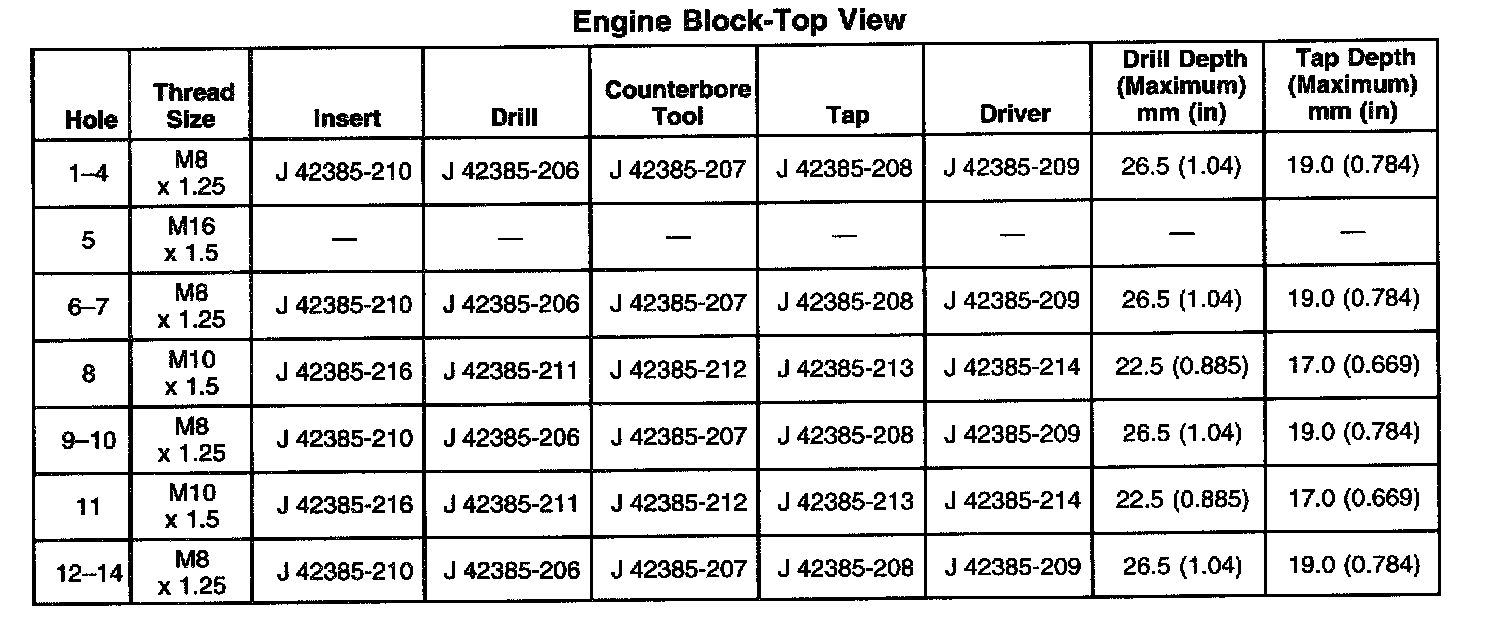 Engine Block-Top View

| Hole | Thread Size | Insert | Drill | Counterbore Tool | Tap | Driver | Drill Depth (Maximum) mm (in) | Tap Depth (Maximum) mm (in) |
|---|---|---|---|---|---|---|---|---|
| 1–4 | M8 x 1.25 | J 42385-210 | J 42385-206 | J 42385-207 | J 42385-208 | J 42385-209 | 26.5 (1.04) | 19.0 (0.784) |
| 5 | M16 x 1.5 | — | — | — | — | — | — | — |
| 6–7 | M8 x 1.25 | J 42385-210 | J 42385-206 | J 42385-207 | J 42385-208 | J 42385-209 | 26.5 (1.04) | 19.0 (0.784) |
| 8 | M10 x 1.5 | J 42385-216 | J 42385-211 | J 42385-212 | J 42385-213 | J 42385-214 | 22.5 (0.885) | 17.0 (0.669) |
| 9–10 | M8 x 1.25 | J 42385-210 | J 42385-206 | J 42385-207 | J 42385-208 | J 42385-209 | 26.5 (1.04) | 19.0 (0.784) |
| 11 | M10 x 1.5 | J 42385-216 | J 42385-211 | J 42385-212 | J 42385-213 | J 42385-214 | 22.5 (0.885) | 17.0 (0.669) |
| 12–14 | M8 x 1.25 | J 42385-210 | J 42385-206 | J 42385-207 | J 42385-208 | J 42385-209 | 26.5 (1.04) | 19.0 (0.784) |